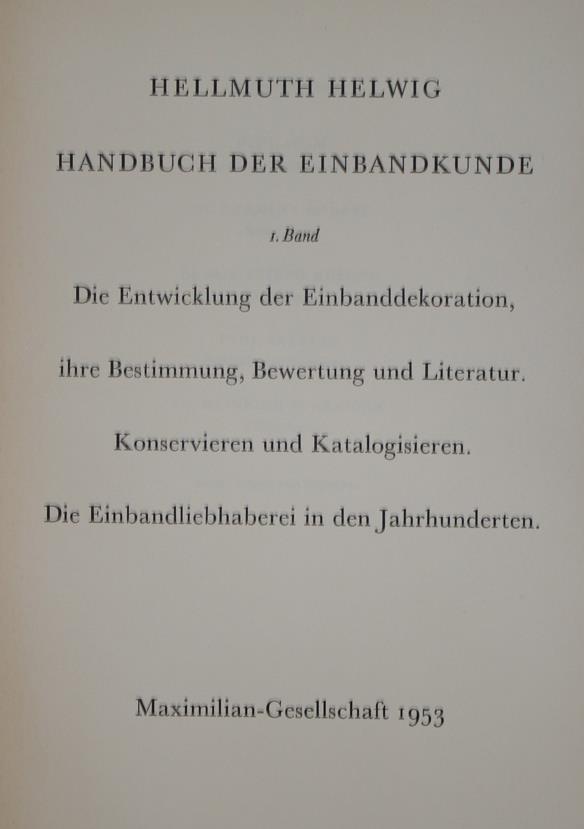 HELLMUTH HELWIG

HANDBUCH DER EINBANDKUNDE

1. Band

Die Entwicklung der Einbanddekoration,

ihre Bestimmung, Bewertung und Literatur.

Konservieren und Katalogisieren.

Die Einbandliebhaberei in den Jahrhunderten.

Maximilian-Gesellschaft 1953